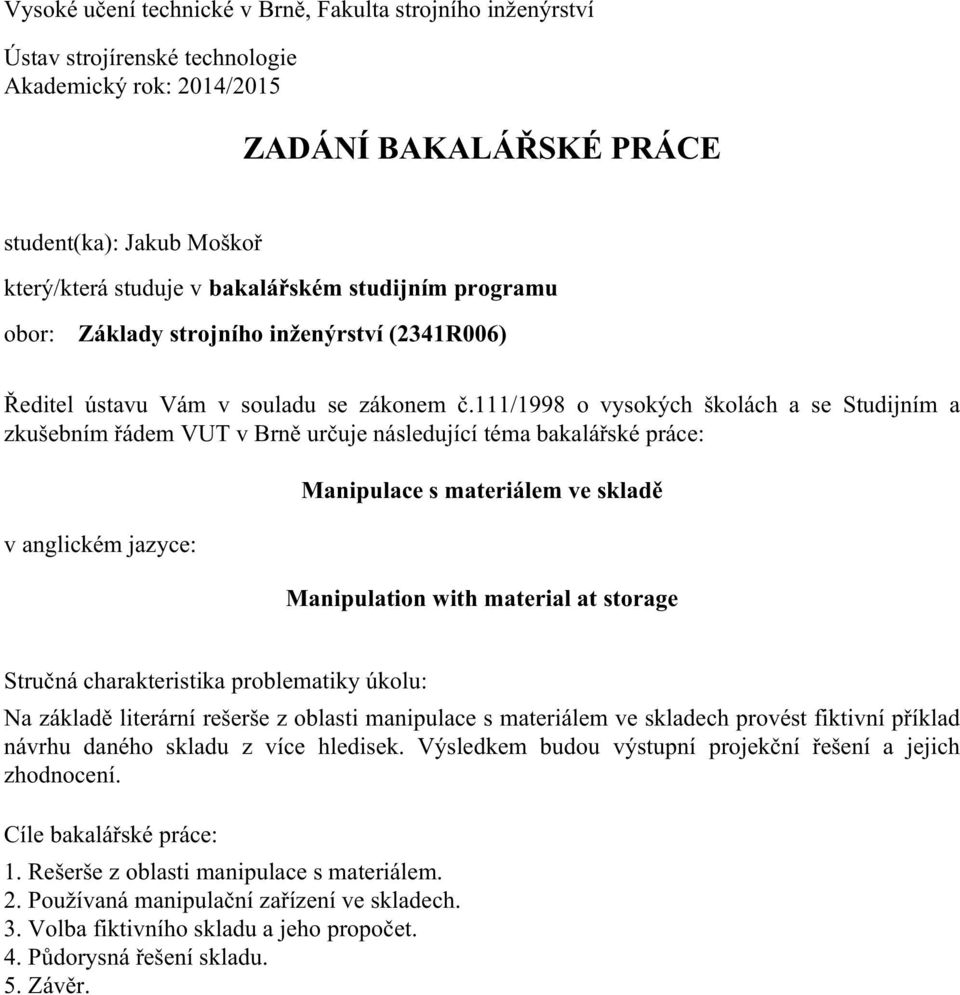 Vysoké učení technické v Brně, Fakulta strojního inženýrství

Ústav strojírenské technologie
Akademický rok: 2014/2015

ZADÁNÍ BAKALÁŘSKÉ PRÁCE

student(ka): Jakub Moškoř

který/která studuje v bakalářském studijním programu

obor: Základy strojního inženýrství (2341R006)

Ředitel ústavu Vám v souladu se zákonem č.111/1998 o vysokých školách a se Studijním a zkušebním řádem VUT v Brně určuje následující téma bakalářské práce:

Manipulace s materiálem ve skladě

v anglickém jazyce:

Manipulation with material at storage

Stručná charakteristika problematiky úkolu:

Na základě literární rešerše z oblasti manipulace s materiálem ve skladech provést fiktivní příklad návrhu daného skladu z více hledisek. Výsledkem budou výstupní projekční řešení a jejich zhodnocení.

Cíle bakalářské práce:

1. Rešerše z oblasti manipulace s materiálem.
2. Používaná manipulační zařízení ve skladech.
3. Volba fiktivního skladu a jeho propočet.
4. Půdorysná řešení skladu.
5. Závěr.